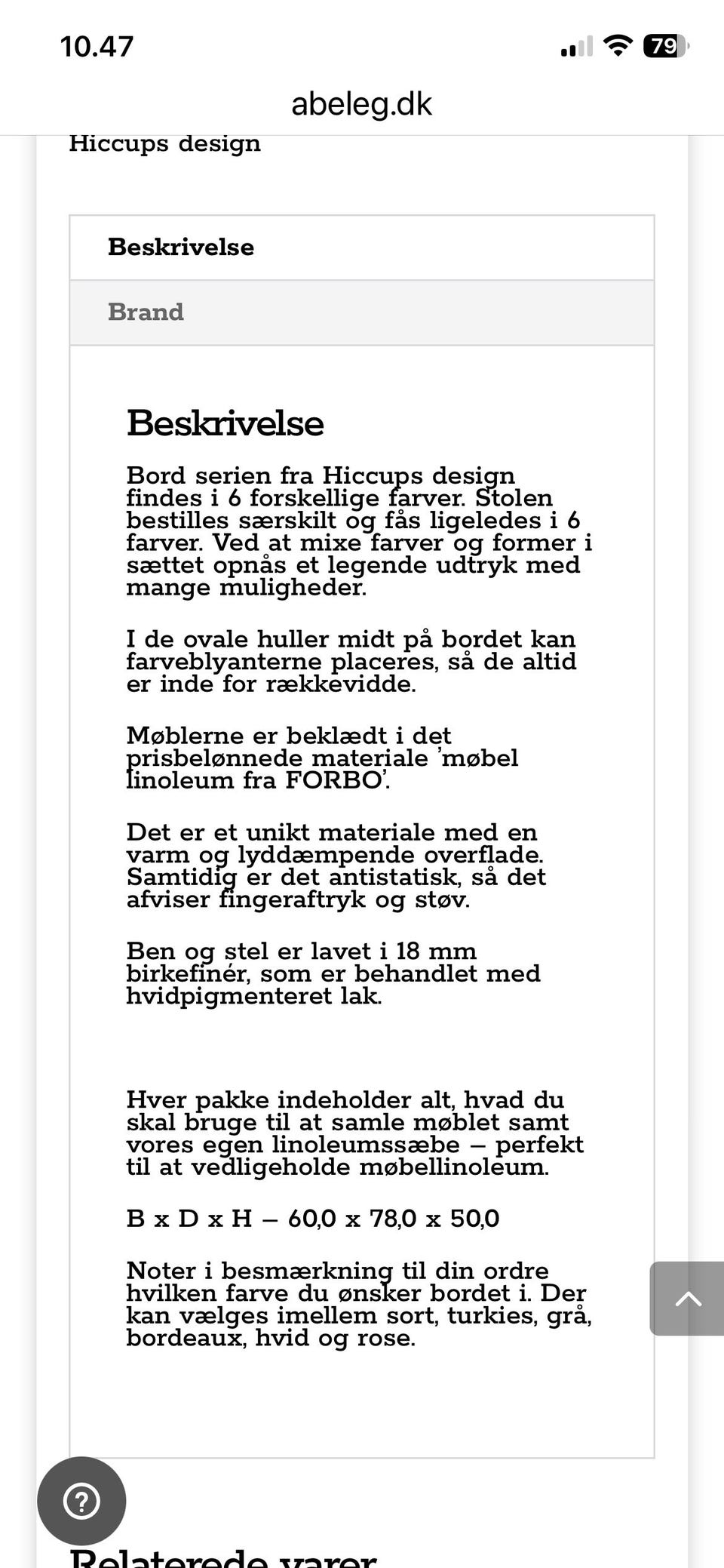 10.47

79

abeleg.dk

Hiccups design

Beskrivelse

Brand

Beskrivelse

Bord serien fra Hiccups design findes i 6 forskellige farver. Stolen bestilles særskilt og fås ligeledes i 6 farver. Ved at mixe farver og former i sættet opnås et legende udtryk med mange muligheder.

I de ovale huller midt på bordet kan farveblyanterne placeres, så de altid er inde for rækkevidde.

Møblerne er beklædt i det prisbelønnede materiale 'møbel linoleum fra FORBO'.

Det er et unikt materiale med en varm og lyddæmpende overflade. Samtidig er det antistatisk, så det afviser fingeraftryk og støv.

Ben og stel er lavet i 18 mm birkefinér, som er behandlet med hvidpigmenteret lak.

Hver pakke indeholder alt, hvad du skal bruge til at samle møblet samt vores egen linoleumssæbe – perfekt til at vedligeholde møbellinoleum.

B x D x H – 60,0 x 78,0 x 50,0

Noter i besmærkning til din ordre hvilken farve du ønsker bordet i. Der kan vælges imellem sort, turkies, grå, bordeaux, hvid og rose.

Relaterede varer